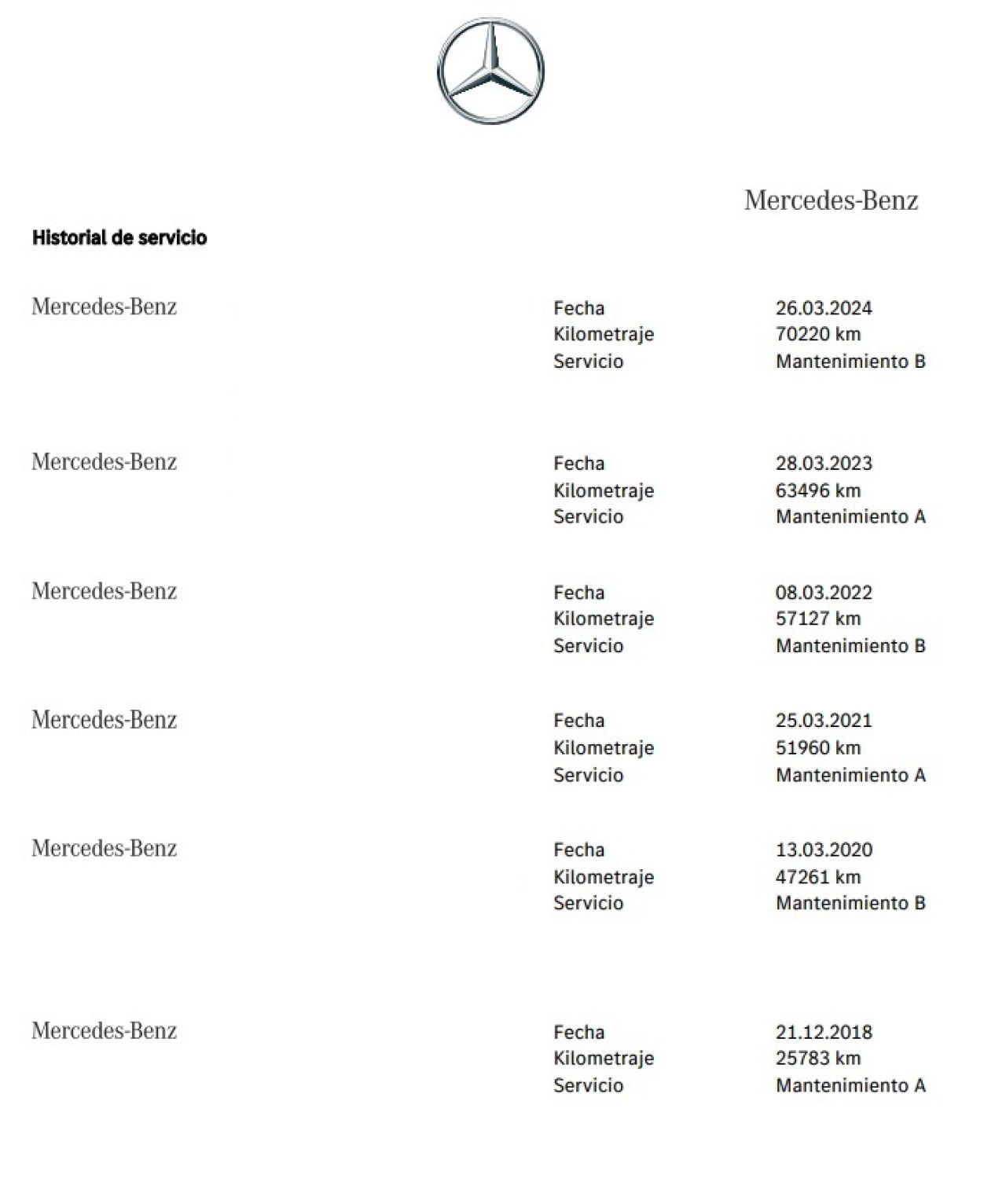 Mercedes-Benz

Historial de servicio

Mercedes-Benz

Fecha 26.03.2024
Kilometraje 70220 km
Servicio Mantenimiento B

Mercedes-Benz

Fecha 28.03.2023
Kilometraje 63496 km
Servicio Mantenimiento A

Mercedes-Benz

Fecha 08.03.2022
Kilometraje 57127 km
Servicio Mantenimiento B

Mercedes-Benz

Fecha 25.03.2021
Kilometraje 51960 km
Servicio Mantenimiento A

Mercedes-Benz

Fecha 13.03.2020
Kilometraje 47261 km
Servicio Mantenimiento B

Mercedes-Benz

Fecha 21.12.2018
Kilometraje 25783 km
Servicio Mantenimiento A